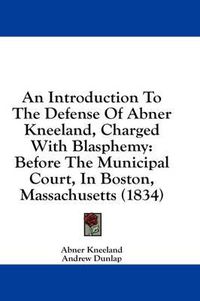 An Introduction To The Defense Of Abner Kneeland, Charged With Blasphemy: Before The Municipal Court, In Boston, Massachusetts (1834)

Abner Kneeland
Andrew Dunlap